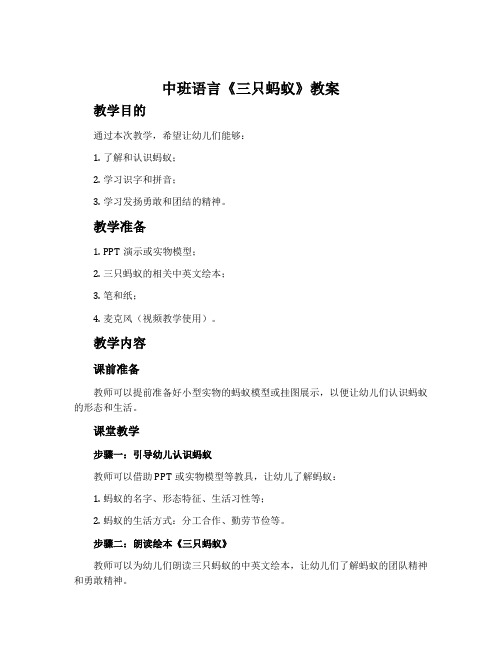 中班语言《三只蚂蚁》教案

教学目的

通过本次教学，希望让幼儿们能够：

1. 了解和认识蚂蚁；

2. 学习识字和拼音；

3. 学习发扬勇敢和团结的精神。

教学准备

1. PPT 演示或实物模型；

2. 三只蚂蚁的相关中英文绘本；

3. 笔和纸；

4. 麦克风（视频教学使用）。

教学内容

课前准备

教师可以提前准备好小型实物的蚂蚁模型或挂图展示，以便让幼儿们认识蚂蚁的形态和生活。

课堂教学

步骤一：引导幼儿认识蚂蚁

教师可以借助 PPT 或实物模型等教具，让幼儿了解蚂蚁：

1. 蚂蚁的名字、形态特征、生活习性等；

2. 蚂蚁的生活方式：分工合作、勤劳节俭等。

步骤二：朗读绘本《三只蚂蚁》

教师可以为幼儿们朗读三只蚂蚁的中英文绘本，让幼儿们了解蚂蚁的团队精神和勇敢精神。